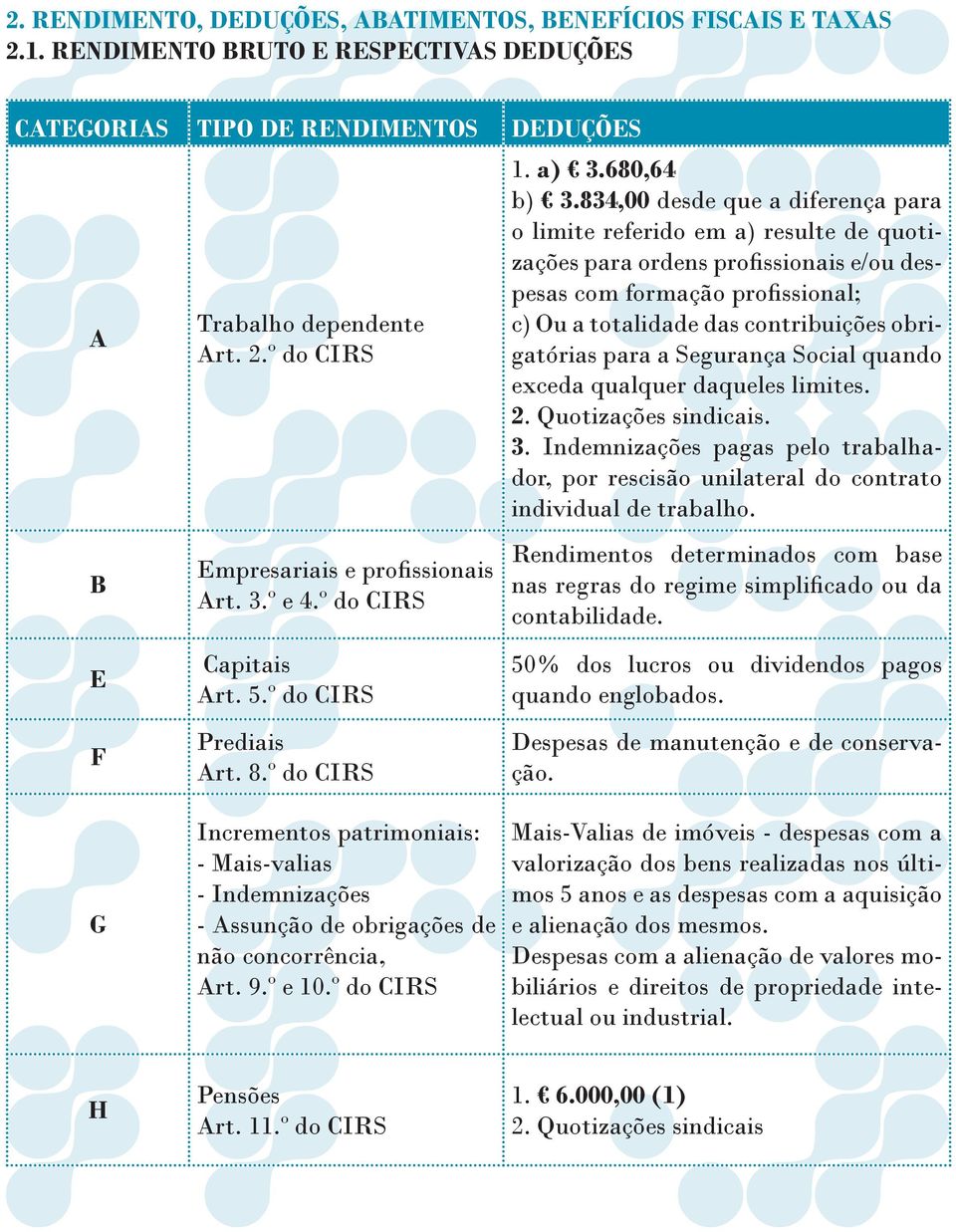 2. RENDIMENTO, DEDUÇÕES, ABATIMENTOS, BENEFÍCIOS FISCAIS E TAXAS
2.1. RENDIMENTO BRUTO E RESPECTIVAS DEDUÇÕES

| CATEGORIAS | TIPO DE RENDIMENTOS | DEDUÇÕES |
|---|---|---|
| A | Trabalho dependente Art. 2.º do CIRS | 1. a) € 3.680,64 b) € 3.834,00 desde que a diferença para o limite referido em a) resulte de quotizações para ordens profissionais e/ou despesas com formação profissional; c) Ou a totalidade das contribuições obrigatórias para a Segurança Social quando exceda qualquer daqueles limites. 2. Quotizações sindicais. 3. Indemnizações pagas pelo trabalhador, por rescisão unilateral do contrato individual de trabalho. |
| B | Empresariais e profissionais Art. 3.º e 4.º do CIRS | Rendimentos determinados com base nas regras do regime simplificado ou da contabilidade. |
| E | Capitais Art. 5.º do CIRS | 50% dos lucros ou dividendos pagos quando englobados. |
| F | Prediais Art. 8.º do CIRS | Despesas de manutenção e de conservação. |
| G | Incrementos patrimoniais: - Mais-valias - Indemnizações - Assunção de obrigações de não concorrência, Art. 9.º e 10.º do CIRS | Mais-Valias de imóveis - despesas com a valorização dos bens realizadas nos últimos 5 anos e as despesas com a aquisição e alienação dos mesmos. Despesas com a alienação de valores mobiliários e direitos de propriedade intelectual ou industrial. |
| H | Pensões Art. 11.º do CIRS | 1. € 6.000,00 (1) 2. Quotizações sindicais |